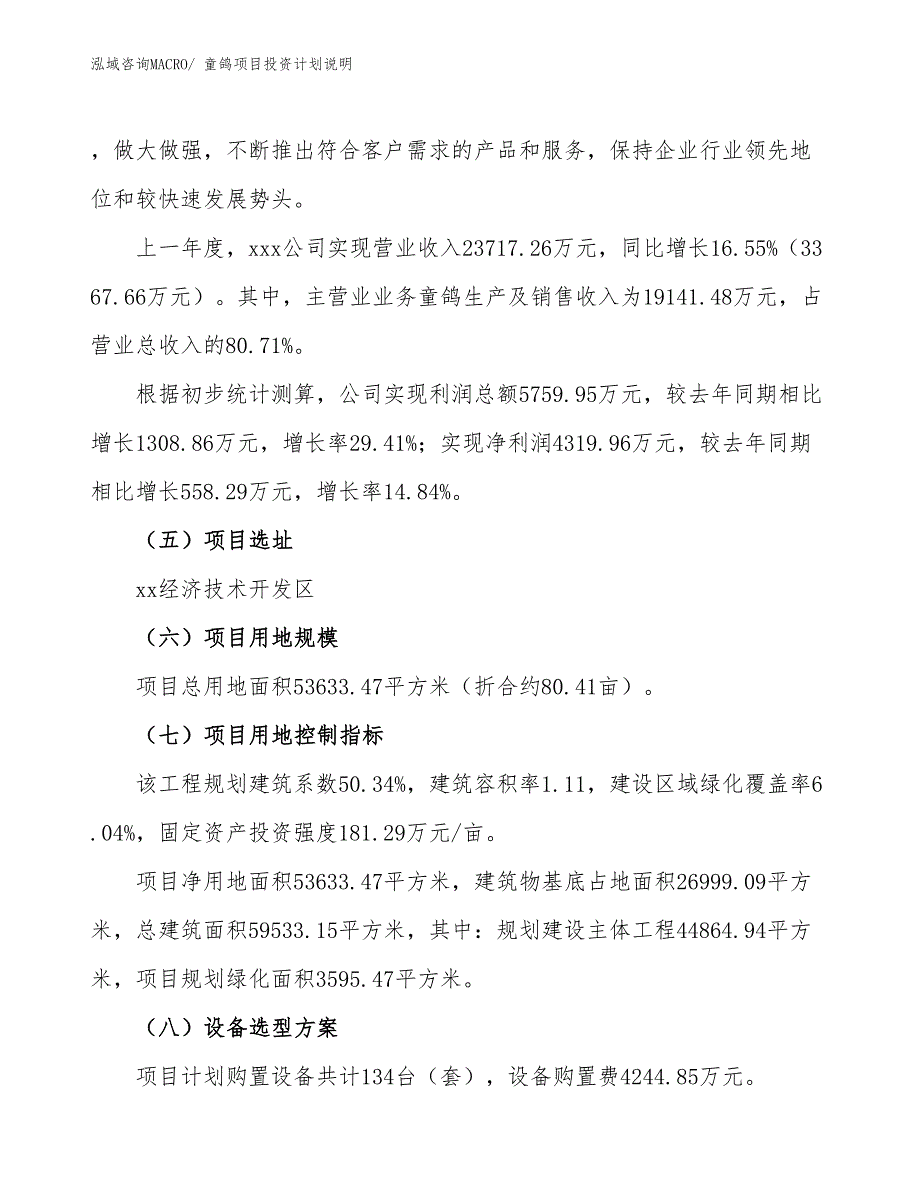 泓域咨询MACRO/ 童鸽项目投资计划说明

，做大做强，不断推出符合客户需求的产品和服务，保持企业行业领先地位和较快速发展势头。

上一年度，xxx公司实现营业收入23717.26万元，同比增长16.55%（3367.66万元）。其中，主营业业务童鸽生产及销售收入为19141.48万元，占营业总收入的80.71%。

根据初步统计测算，公司实现利润总额5759.95万元，较去年同期相比增长1308.86万元，增长率29.41%；实现净利润4319.96万元，较去年同期相比增长558.29万元，增长率14.84%。

（五）项目选址

xx经济技术开发区

（六）项目用地规模

项目总用地面积53633.47平方米（折合约80.41亩）。

（七）项目用地控制指标

该工程规划建筑系数50.34%，建筑容积率1.11，建设区域绿化覆盖率6.04%，固定资产投资强度181.29万元/亩。

项目净用地面积53633.47平方米，建筑物基底占地面积26999.09平方米，总建筑面积59533.15平方米，其中：规划建设主体工程44864.94平方米，项目规划绿化面积3595.47平方米。

（八）设备选型方案

项目计划购置设备共计134台（套），设备购置费4244.85万元。